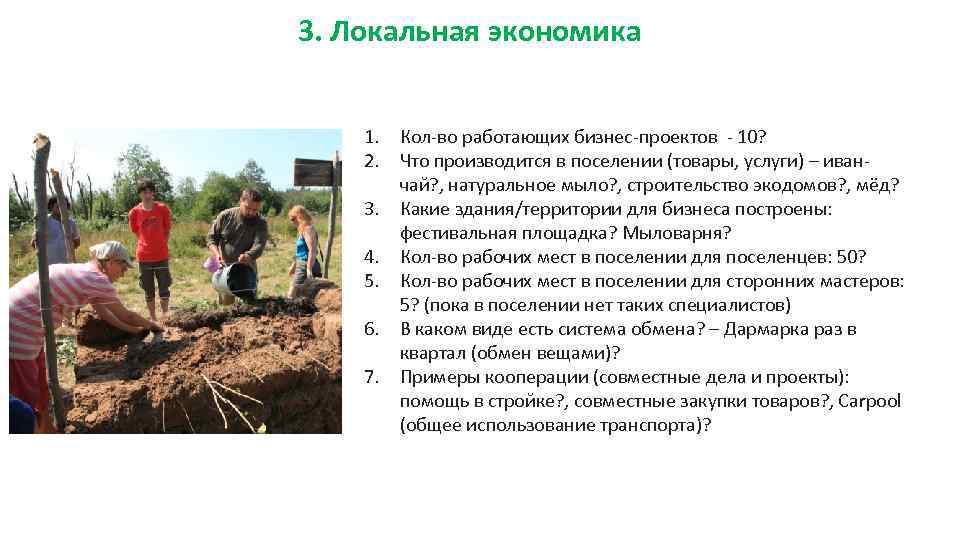 3. Локальная экономика

1. Кол-во работающих бизнес-проектов - 10?
2. Что производится в поселении (товары, услуги) – иван-чай?, натуральное мыло?, строительство экодомов?, мёд?
3. Какие здания/территории для бизнеса построены: фестивальная площадка? Мыловарня?
4. Кол-во рабочих мест в поселении для поселенцев: 50?
5. Кол-во рабочих мест в поселении для сторонних мастеров: 5? (пока в поселении нет таких специалистов)
6. В каком виде есть система обмена? – Дармарка раз в квартал (обмен вещами)?
7. Примеры кооперации (совместные дела и проекты): помощь в стройке?, совместные закупки товаров?, Carpool (общее использование транспорта)?